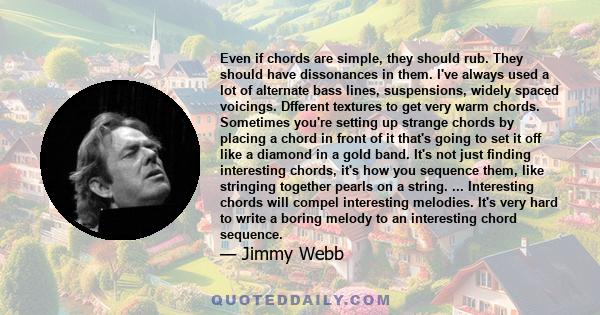 Even if chords are simple, they should rub. They should have dissonances in them. I've always used a lot of alternate bass lines, suspensions, widely spaced voicings. Dfferent textures to get very warm chords. Sometimes you're setting up strange chords by placing a chord in front of it that's going to set it off like a diamond in a gold band. It's not just finding interesting chords, it's how you sequence them, like stringing together pearls on a string. ... Interesting chords will compel interesting melodies. It's very hard to write a boring melody to an interesting chord sequence.

— Jimmy Webb

QUOTEDDAILY.COM